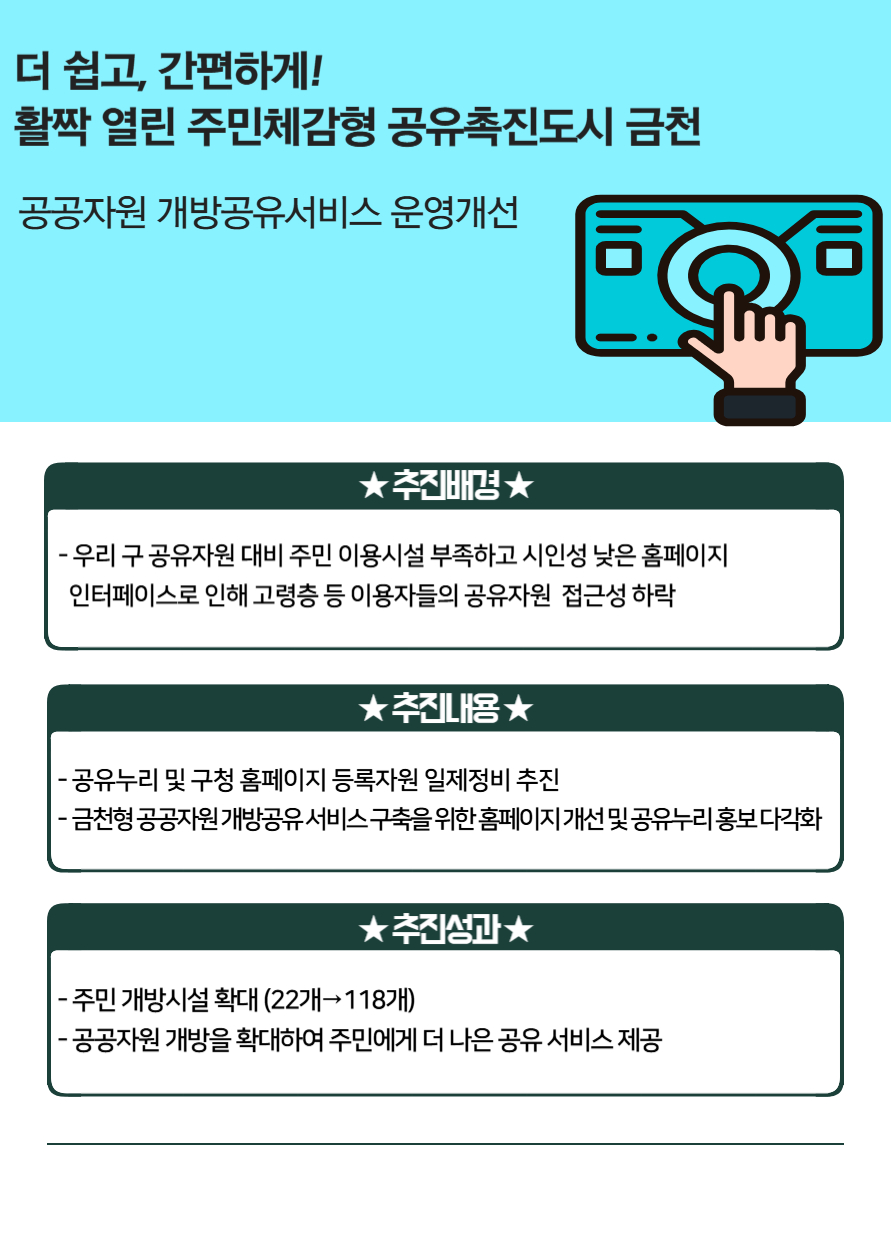 더 쉽고, 간편하게!
활짝 열린 주민체감형 공유촉진도시 금천

공공자원 개방공유서비스 운영개선

★추진배경★

- 우리 구 공유자원 대비 주민 이용시설 부족하고 시인성 낮은 홈페이지 인터페이스로 인해 고령층 등 이용자들의 공유자원 접근성 하락

★추진내용★

- 공유누리 및 구청 홈페이지 등록자원 일제정비 추진
- 금천형 공공자원 개방공유 서비스 구축을 위한 홈페이지 개선 및 공유누리 홍보 다각화

★추진성과★

- 주민 개방시설 확대 (22개→118개)
- 공공자원 개방을 확대하여 주민에게 더 나은 공유 서비스 제공